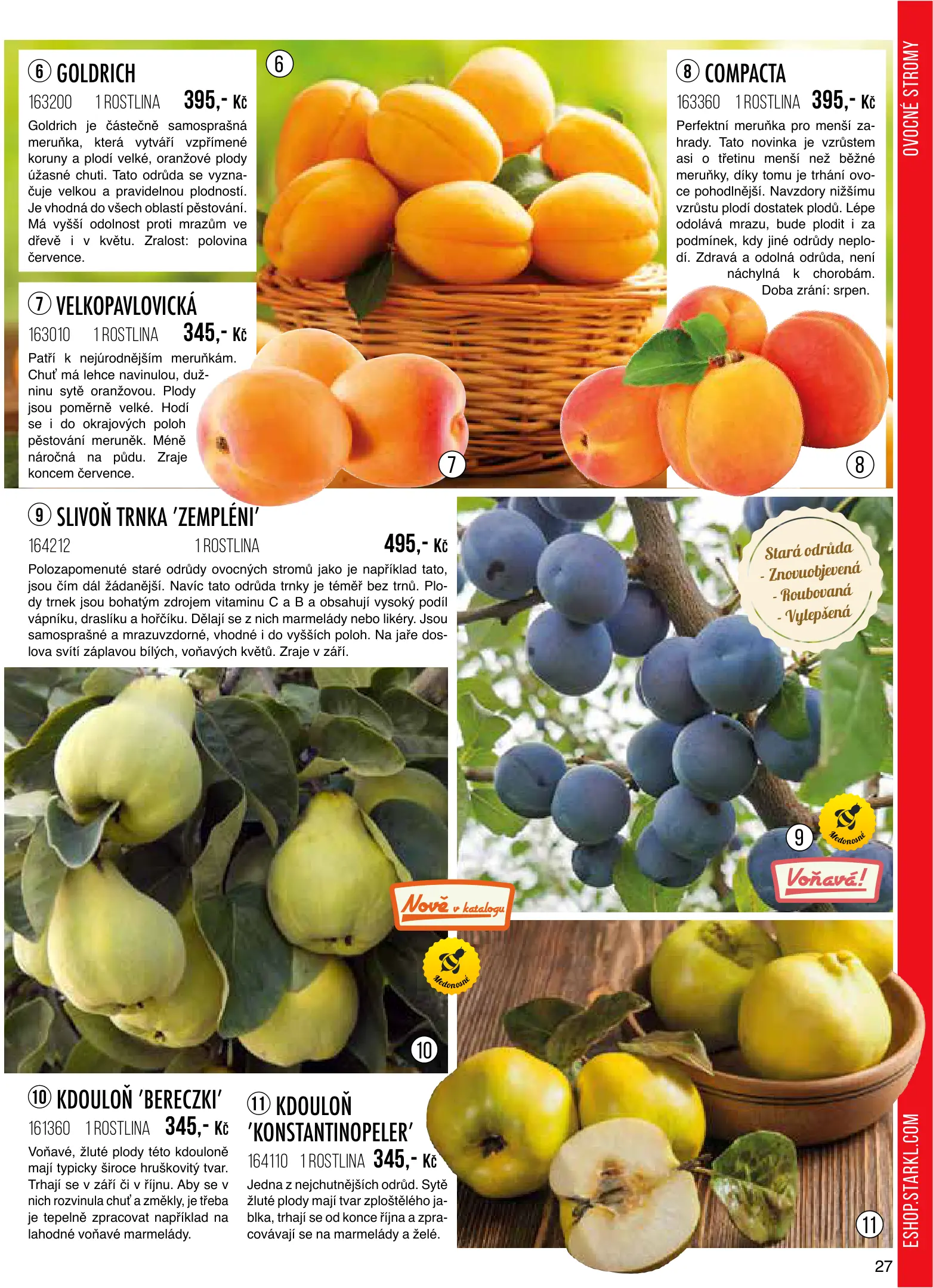 OVOCNÉ STROMY

6 GOLDRICH
163200 1 ROSTLINA 395,- Kč
Goldrich je částečně samosprašná meruňka, která vytváří vzpřímené koruny a plodí velké, oranžové plody úžasné chuti. Tato odrůda se vyznačuje velkou a pravidelnou plodností. Je vhodná do všech oblastí pěstování. Má vyšší odolnost proti mrazům ve dřevě i v květu. Zralost: polovina července.

7 VELKOPAVLOVICKÁ
163010 1 ROSTLINA 345,- Kč
Patří k nejúrodnějším meruňkám. Chuť má lehce navinulou, dužninu sytě oranžovou. Plody jsou poměrně velké. Hodí se i do okrajových poloh pěstování meruněk. Méně náročná na půdu. Zraje koncem července.

6

7

8 COMPACTA
163360 1 ROSTLINA 395,- Kč
Perfektní meruňka pro menší zahrady. Tato novinka je vzrůstem asi o třetinu menší než běžné meruňky, díky tomu je trhání ovoce pohodlnější. Navzdory nižšímu vzrůstu plodí dostatek plodů. Lépe odolává mrazu, bude plodit i za podmínek, kdy jiné odrůdy neplodí. Zdravá a odolná odrůda, není náchylná k chorobám. Doba zrání: srpen.

8

9 SLIVOŇ TRNKA 'ZEMPLÉNI'
164212 1 ROSTLINA 495,- Kč
Polozapomenuté staré odrůdy ovocných stromů jako je například tato, jsou čím dál žádanější. Navíc tato odrůda trnky je téměř bez trnů. Plody trnek jsou bohatým zdrojem vitaminu C a B a obsahují vysoký podíl vápníku, draslíku a hořčíku. Dělají se z nich marmelády nebo likéry. Jsou samosprašné a mrazuvzdorné, vhodné i do vyšších poloh. Na jaře doslova svítí záplavou bílých, voňavých květů. Zraje v září.

Stará odrůda
- Znovuobjevená
- Roubovaná
- Vylepšená

9
Medonosné
Voňavá!

Nově v katalogu
Medonosné
10

10 KDOULOŇ 'BERECZKI'
161360 1 ROSTLINA 345,- Kč
Voňavé, žluté plody této kdouloně mají typicky široce hruškovitý tvar. Trhají se v září či v říjnu. Aby se v nich rozvinula chuť a změkly, je třeba je tepelně zpracovat například na lahodné voňavé marmelády.

11 KDOULOŇ 'KONSTANTINOPELER'
164110 1 ROSTLINA 345,- Kč
Jedna z nejchutnějších odrůd. Sytě žluté plody mají tvar zploštělého jablka, trhají se od konce října a zpracovávají se na marmelády a želé.

11

ESHOP.STARKL.COM
27